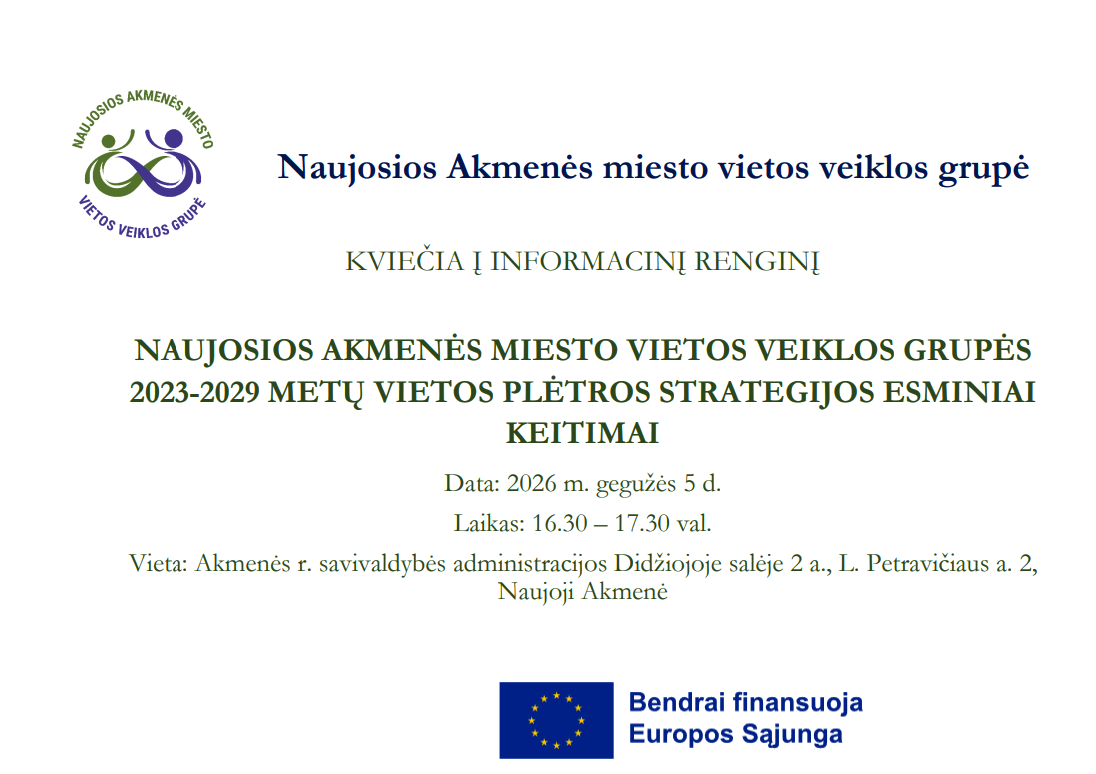 NAUJOSIOS AKMENĖS MIESTO
VIETOS VEIKLOS GRUPĖ

Naujosios Akmenės miesto vietos veiklos grupė

KVIEČIA Į INFORMACINĮ RENGINĮ

NAUJOSIOS AKMENĖS MIESTO VIETOS VEIKLOS GRUPĖS 2023-2029 METŲ VIETOS PLĖTROS STRATEGIJOS ESMINIAI KEITIMAI

Data: 2026 m. gegužės 5 d.

Laikas: 16.30 – 17.30 val.

Vieta: Akmenės r. savivaldybės administracijos Didžiojoje salėje 2 a., L. Petravičiaus a. 2, Naujoji Akmenė

Bendrai finansuoja
Europos Sąjunga